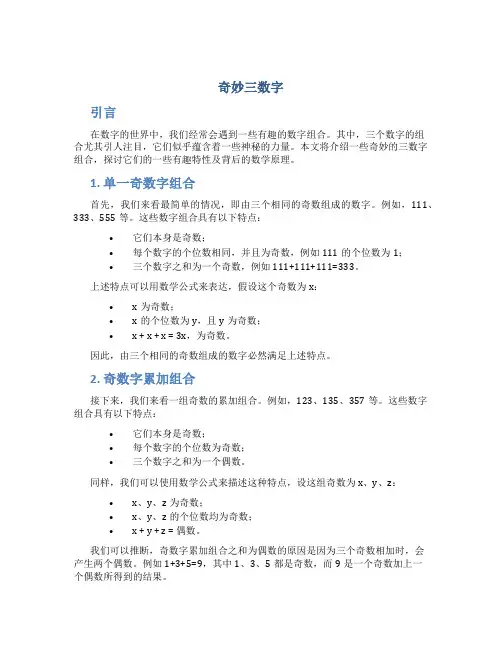 奇妙三数字

引言

在数字的世界中，我们经常会遇到一些有趣的数字组合。其中，三个数字的组合尤其引人注目，它们似乎蕴含着一些神秘的力量。本文将介绍一些奇妙的三数字组合，探讨它们的一些有趣特性及背后的数学原理。

1. 单一奇数字组合

首先，我们来看最简单的情况，即由三个相同的奇数组成的数字。例如，111、333、555 等。这些数字组合具有以下特点：

• 它们本身是奇数；
• 每个数字的个位数相同，并且为奇数，例如 111 的个位数为 1；
• 三个数字之和为一个奇数，例如 111+111+111=333。

上述特点可以用数学公式来表达，假设这个奇数为 x：

• x 为奇数；
• x 的个位数为 y，且 y 为奇数；
• x + x + x = 3x，为奇数。

因此，由三个相同的奇数组成的数字必然满足上述特点。

2. 奇数字累加组合

接下来，我们来看一组奇数的累加组合。例如，123、135、357 等。这些数字组合具有以下特点：

• 它们本身是奇数；
• 每个数字的个位数为奇数；
• 三个数字之和为一个偶数。

同样，我们可以使用数学公式来描述这种特点，设这组奇数为 x、y、z：

• x、y、z 为奇数；
• x、y、z 的个位数均为奇数；
• x + y + z = 偶数。

我们可以推断，奇数字累加组合之和为偶数的原因是因为三个奇数相加时，会产生两个偶数。例如 1+3+5=9，其中 1、3、5 都是奇数，而 9 是一个奇数加上一个偶数所得到的结果。